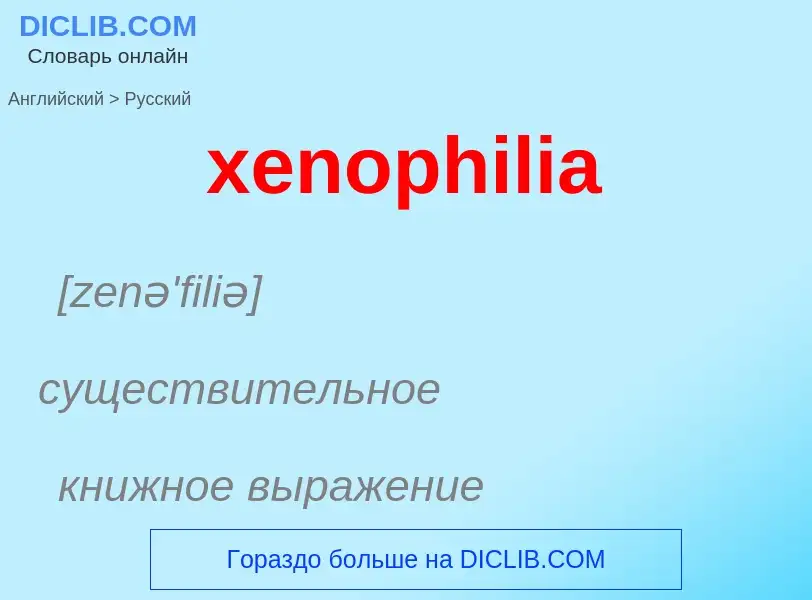 DICLIB.COM
Словарь онлайн

Английский > Русский

xenophilia

[zenə'filiə]

существительное

книжное выражение

Гораздо больше на DICLIB.COM